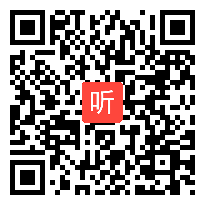 听